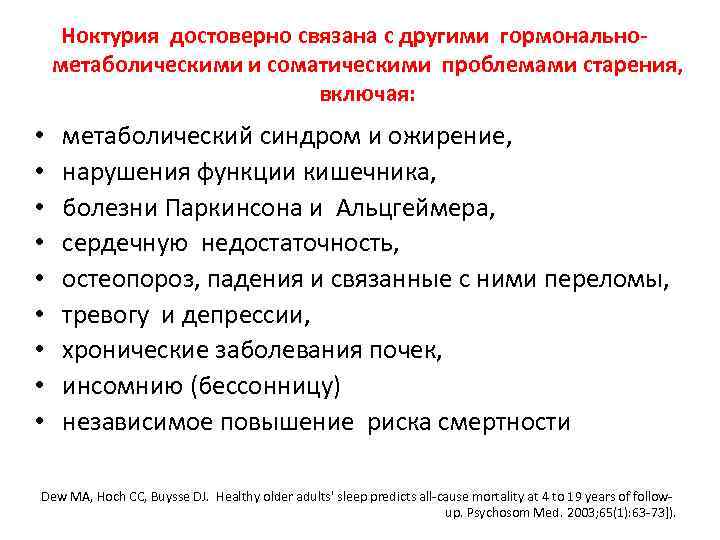 Ноктурия достоверно связана с другими гормонально-метаболическими и соматическими проблемами старения, включая:

• метаболический синдром и ожирение,
• нарушения функции кишечника,
• болезни Паркинсона и Альцгеймера,
• сердечную недостаточность,
• остеопороз, падения и связанные с ними переломы,
• тревогу и депрессии,
• хронические заболевания почек,
• инсомнию (бессонницу)
• независимое повышение риска смертности

Dew MA, Hoch CC, Buysse DJ. Healthy older adults' sleep predicts all-cause mortality at 4 to 19 years of follow-up. Psychosom Med. 2003;65(1):63-73]).